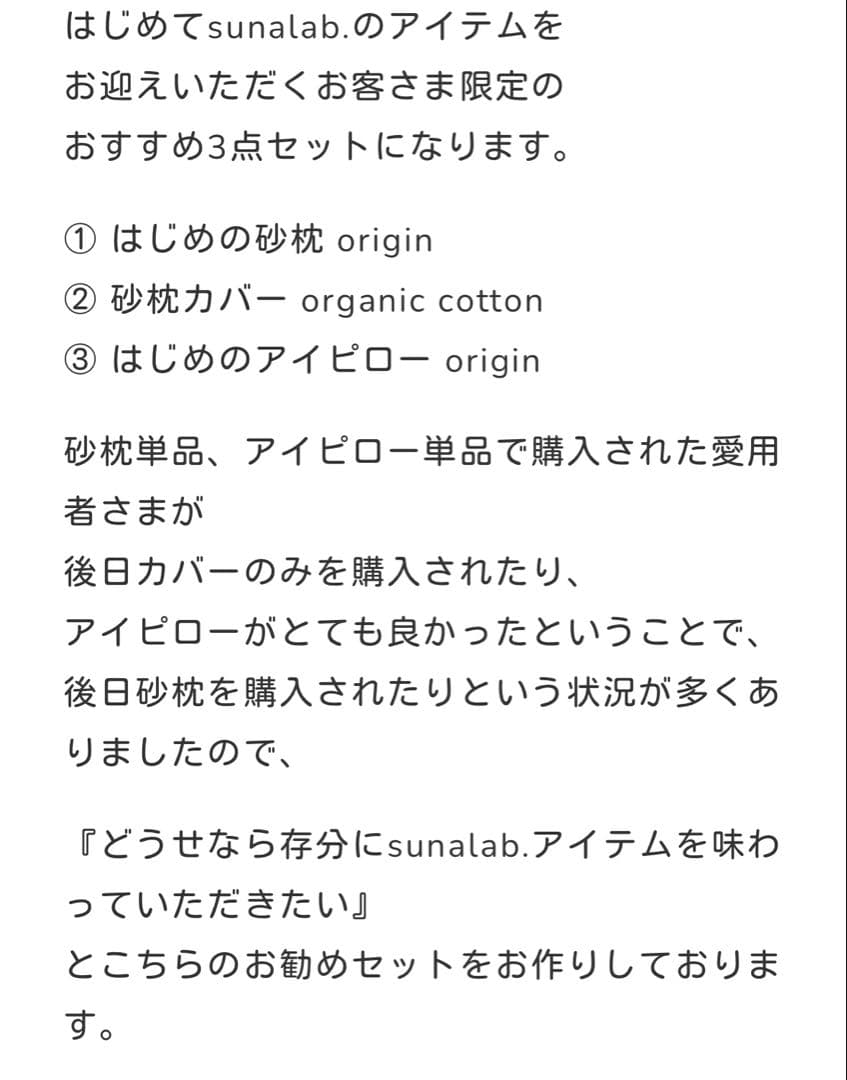 はじめてsunalab.のアイテムを
お迎えいただくお客さま限定の
おすすめ3点セットになります。

① はじめの砂枕 origin
② 砂枕カバー organic cotton
③ はじめのアイピロー origin

砂枕単品、アイピロー単品で購入された愛用者さまが
後日カバーのみを購入されたり、
アイピローがとても良かったということで、
後日砂枕を購入されたりという状況が多くありましたので、

『どうせなら存分にsunalab.アイテムを味わっていただきたい』
とこちらのお勧めセットをお作りしております。